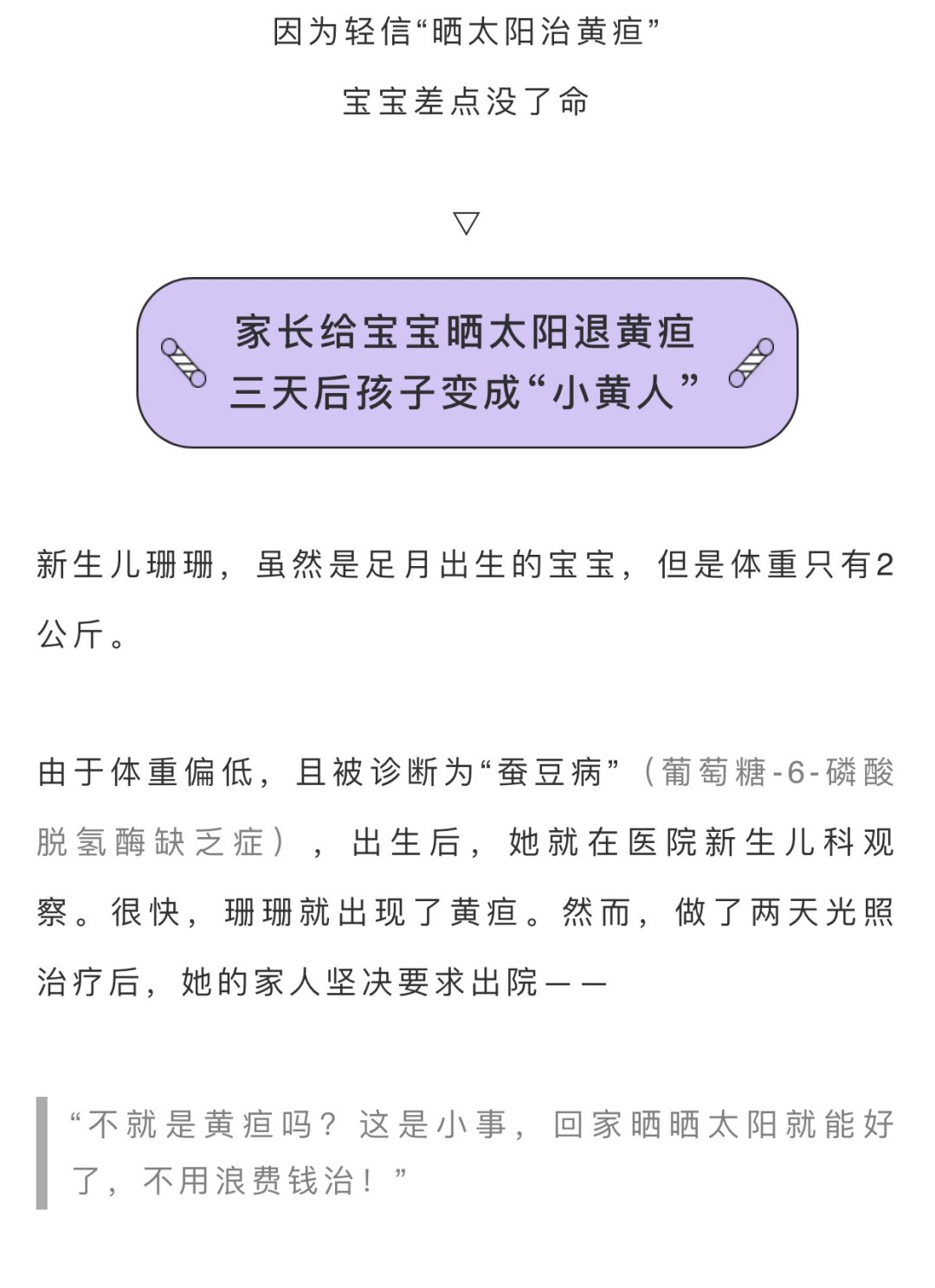 因为轻信“晒太阳治黄疸”

宝宝差点没了命

▽

家长给宝宝晒太阳退黄疸
三天后孩子变成“小黄人”

新生儿珊珊，虽然是足月出生的宝宝，但是体重只有2公斤。

由于体重偏低，且被诊断为“蚕豆病”（葡萄糖-6-磷酸脱氢酶缺乏症），出生后，她就在医院新生儿科观察。很快，珊珊就出现了黄疸。然而，做了两天光照治疗后，她的家人坚决要求出院——

“不就是黄疸吗？这是小事，回家晒晒太阳就能好了，不用浪费钱治！”